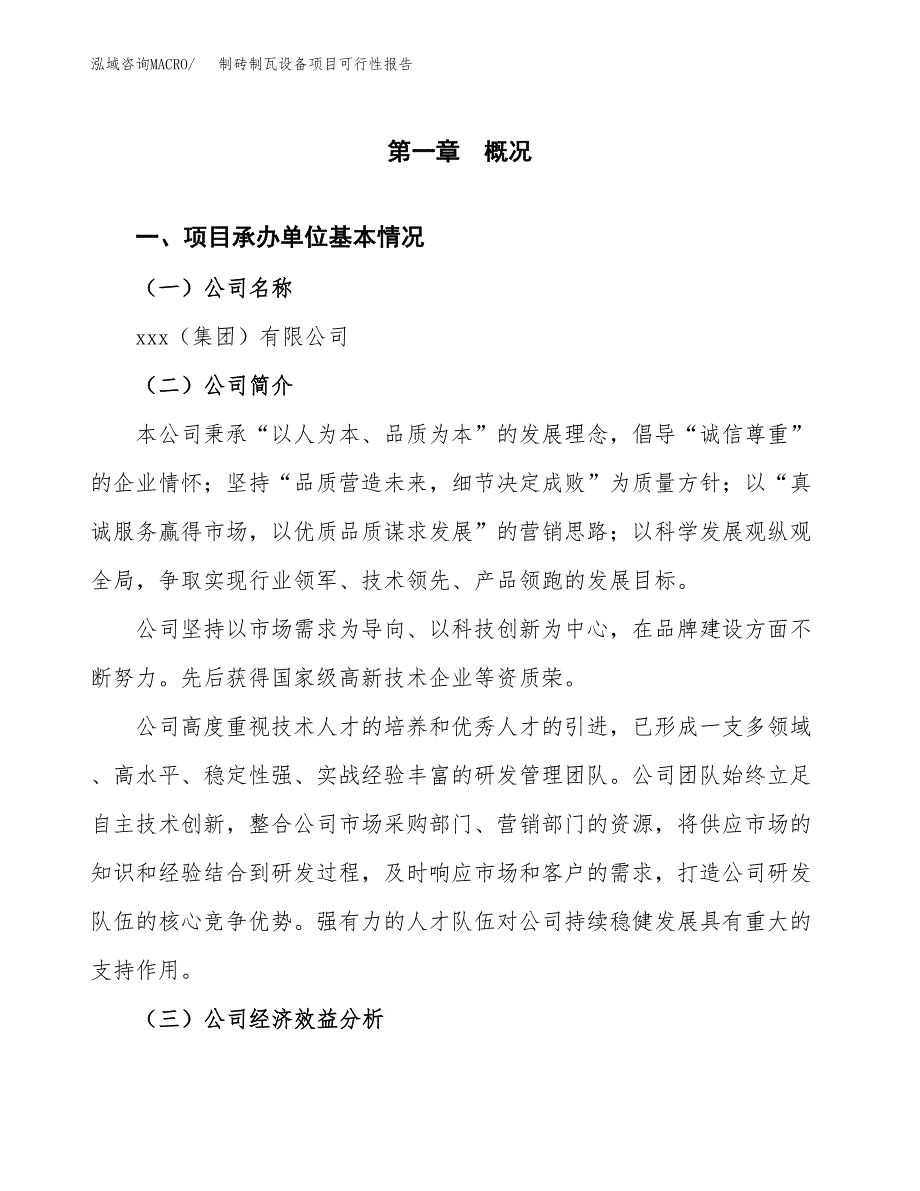 泓域咨询MACRO/　制砖制瓦设备项目可行性报告

第一章　概况

一、项目承办单位基本情况

（一）公司名称

xxx（集团）有限公司

（二）公司简介

本公司秉承“以人为本、品质为本”的发展理念，倡导“诚信尊重”的企业情怀；坚持“品质营造未来，细节决定成败”为质量方针；以“真诚服务赢得市场，以优质品质谋求发展”的营销思路；以科学发展观纵观全局，争取实现行业领军、技术领先、产品领跑的发展目标。

公司坚持以市场需求为导向、以科技创新为中心，在品牌建设方面不断努力。先后获得国家级高新技术企业等资质荣。

公司高度重视技术人才的培养和优秀人才的引进，已形成一支多领域、高水平、稳定性强、实战经验丰富的研发管理团队。公司团队始终立足自主技术创新，整合公司市场采购部门、营销部门的资源，将供应市场的知识和经验结合到研发过程，及时响应市场和客户的需求，打造公司研发队伍的核心竞争优势。强有力的人才队伍对公司持续稳健发展具有重大的支持作用。

（三）公司经济效益分析